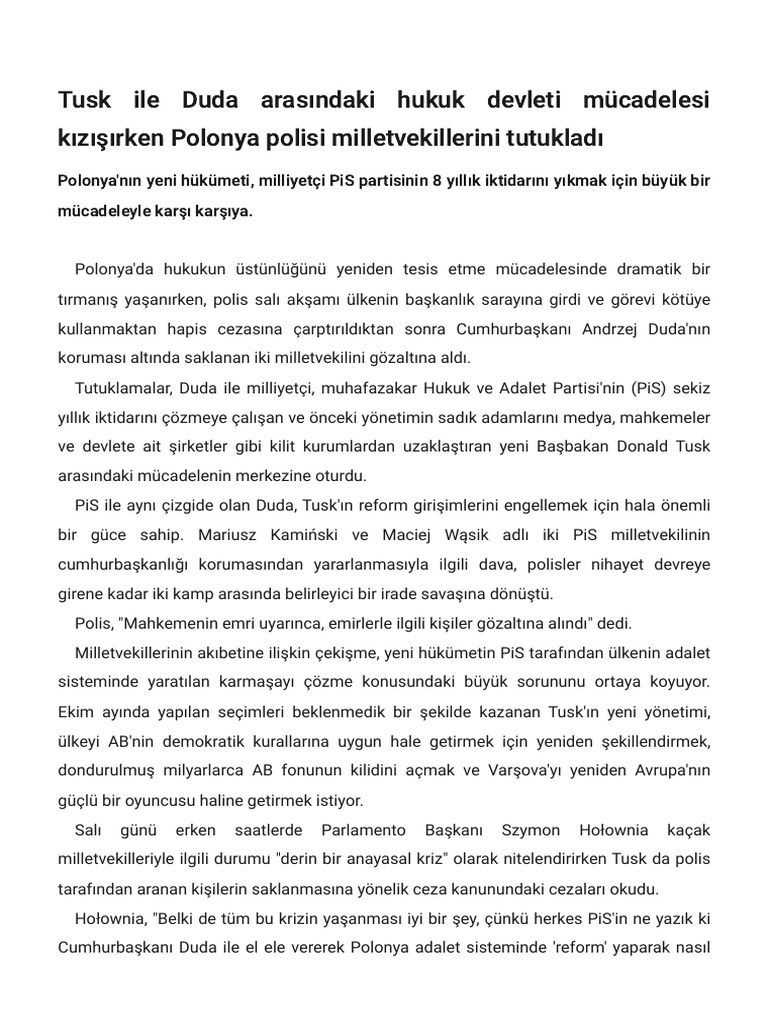 Tusk ile Duda arasındaki hukuk devleti mücadelesi kızışırken Polonya polisi milletvekillerini tutukladı

Polonya'nın yeni hükümeti, milliyetçi PiS partisinin 8 yıllık iktidarını yıkmak için büyük bir mücadeleyle karşı karşıya.

Polonya'da hukukun üstünlüğünü yeniden tesis etme mücadelesinde dramatik bir tırmanış yaşanırken, polis salı akşamı ülkenin başkanlık sarayına girdi ve görevi kötüye kullanmaktan hapis cezasına çarptırıldıktan sonra Cumhurbaşkanı Andrzej Duda'nın koruması altında saklanan iki milletvekilini gözaltına aldı.

Tutuklamalar, Duda ile milliyetçi, muhafazakar Hukuk ve Adalet Partisi'nin (PiS) sekiz yıllık iktidarını çözmeye çalışan ve önceki yönetimin sadık adamlarını medya, mahkemeler ve devlete ait şirketler gibi kilit kurumlardan uzaklaştıran yeni Başbakan Donald Tusk arasındaki mücadelenin merkezine oturdu.

PiS ile aynı çizgide olan Duda, Tusk'ın reform girişimlerini engellemek için hala önemli bir güce sahip. Mariusz Kamiński ve Maciej Wąsik adlı iki PiS milletvekilinin cumhurbaşkanlığı korumasından yararlanmasıyla ilgili dava, polisler nihayet devreye girene kadar iki kamp arasında belirleyici bir irade savaşına dönüştü.

Polis, "Mahkemenin emri uyarınca, emirlerle ilgili kişiler gözaltına alındı" dedi.

Milletvekillerinin akıbetine ilişkin çekişme, yeni hükümetin PiS tarafından ülkenin adalet sisteminde yaratılan karmaşayı çözme konusundaki büyük sorununu ortaya koyuyor. Ekim ayında yapılan seçimleri beklenmedik bir şekilde kazanan Tusk'ın yeni yönetimi, ülkeyi AB'nin demokratik kurallarına uygun hale getirmek için yeniden şekillendirmek, dondurulmuş milyarlarca AB fonunun kilidini açmak ve Varşova'yı yeniden Avrupa'nın güçlü bir oyuncusu haline getirmek istiyor.

Salı günü erken saatlerde Parlamento Başkanı Szymon Hołownia kaçak milletvekilleriyle ilgili durumu "derin bir anayasal kriz" olarak nitelendirirken Tusk da polis tarafından aranan kişilerin saklanmasına yönelik ceza kanunundaki cezaları okudu.

Hołownia, "Belki de tüm bu krizin yaşanması iyi bir şey, çünkü herkes PiS'in ne yazık ki Cumhurbaşkanı Duda ile el ele vererek Polonya adalet sisteminde 'reform' yaparak nasıl